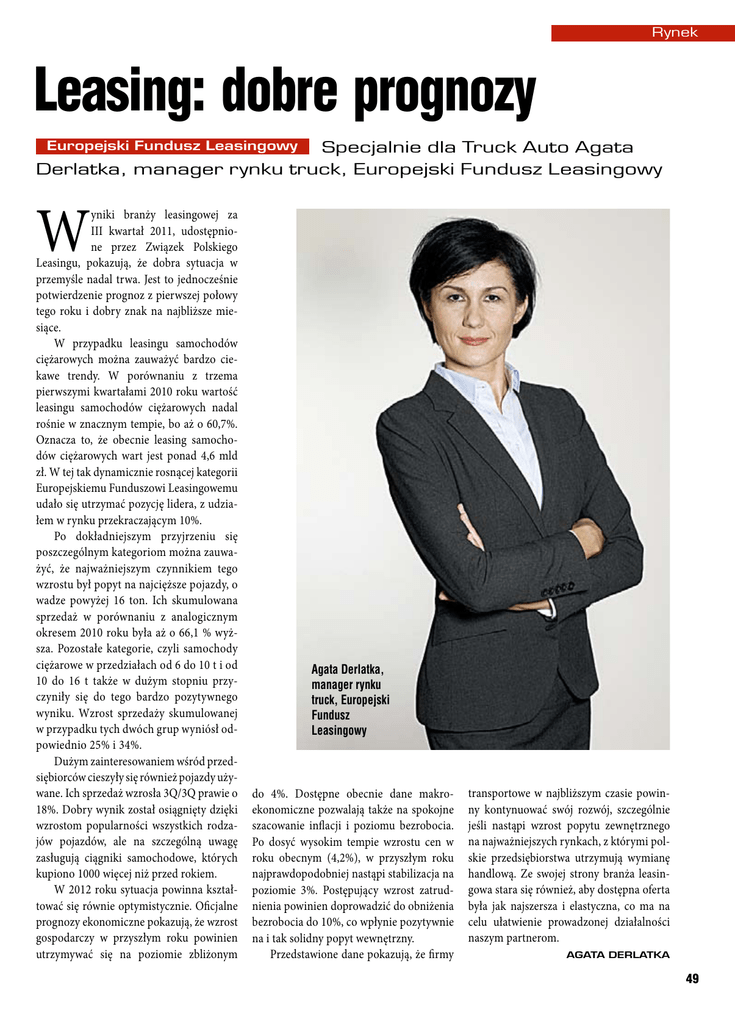 Rynek

Leasing: dobre prognozy

Europejski Fundusz Leasingowy Specjalnie dla Truck Auto Agata Derlatka, manager rynku truck, Europejski Fundusz Leasingowy

Wyniki branży leasingowej za III kwartał 2011, udostępnione przez Związek Polskiego Leasingu, pokazują, że dobra sytuacja w przemyśle nadal trwa. Jest to jednocześnie potwierdzenie prognoz z pierwszej połowy tego roku i dobry znak na najbliższe miesiące.

W przypadku leasingu samochodów ciężarowych można zauważyć bardzo ciekawe trendy. W porównaniu z trzema pierwszymi kwartałami 2010 roku wartość leasingu samochodów ciężarowych nadal rośnie w znacznym tempie, bo aż o 60,7%. Oznacza to, że obecnie leasing samochodów ciężarowych wart jest ponad 4,6 mld zł. W tej tak dynamicznie rosnącej kategorii Europejskiemu Funduszowi Leasingowemu udało się utrzymać pozycję lidera, z udziałem w rynku przekraczającym 10%.

Po dokładniejszym przyjrzeniu się poszczególnym kategoriom można zauważyć, że najważniejszym czynnikiem tego wzrostu był popyt na najcięższe pojazdy, o wadze powyżej 16 ton. Ich skumulowana sprzedaż w porównaniu z analogicznym okresem 2010 roku była aż o 66,1 % wyższa. Pozostałe kategorie, czyli samochody ciężarowe w przedziałach od 6 do 10 t i od 10 do 16 t także w dużym stopniu przyczyniły się do tego bardzo pozytywnego wyniku. Wzrost sprzedaży skumulowanej w przypadku tych dwóch grup wyniósł odpowiednio 25% i 34%.

Dużym zainteresowaniem wśród przedsiębiorców cieszyły się również pojazdy używane. Ich sprzedaż wzrosła 3Q/3Q prawie o 18%. Dobry wynik został osiągnięty dzięki wzrostom popularności wszystkich rodzajów pojazdów, ale na szczególną uwagę zasługują ciągniki samochodowe, których kupiono 1000 więcej niż przed rokiem.

W 2012 roku sytuacja powinna kształtować się równie optymistycznie. Oficjalne prognozy ekonomiczne pokazują, że wzrost gospodarczy w przyszłym roku powinien utrzymywać się na poziomie zbliżonym do 4%. Dostępne obecnie dane makroekonomiczne pozwalają także na spokojne szacowanie inflacji i poziomu bezrobocia. Po dosyć wysokim tempie wzrostu cen w roku obecnym (4,2%), w przyszłym roku najprawdopodobniej nastąpi stabilizacja na poziomie 3%. Postępujący wzrost zatrudnienia powinien doprowadzić do obniżenia bezrobocia do 10%, co wpłynie pozytywnie na i tak solidny popyt wewnętrzny.

Przedstawione dane pokazują, że firmy transportowe w najbliższym czasie powinny kontynuować swój rozwój, szczególnie jeśli nastąpi wzrost popytu zewnętrznego na najważniejszych rynkach, z którymi polskie przedsiębiorstwa utrzymują wymianę handlową. Ze swojej strony branża leasingowa stara się również, aby dostępna oferta była jak najszersza i elastyczna, co ma na celu ułatwienie prowadzonej działalności naszym partnerom.

AGATA DERLATKA

Agata Derlatka, manager rynku truck, Europejski Fundusz Leasingowy

49